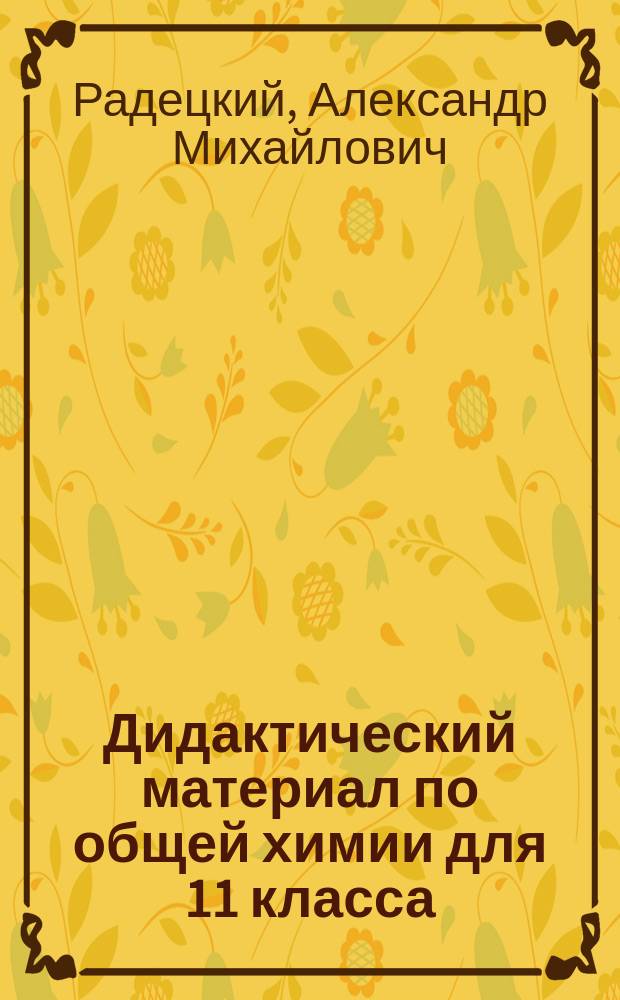 Радецкий, Александр Михайлович

Дидактический материал по общей химии для 11 класса